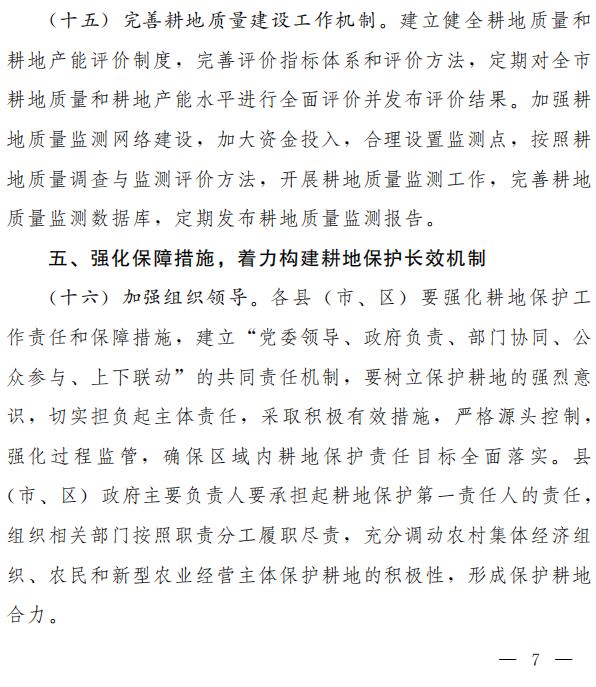 （十五）完善耕地质量建设工作机制。建立健全耕地质量和耕地产能评价制度，完善评价指标体系和评价方法，定期对全市耕地质量和耕地产能水平进行全面评价并发布评价结果。加强耕地质量监测网络建设，加大资金投入，合理设置监测点，按照耕地质量调查与监测评价方法，开展耕地质量监测工作，完善耕地质量监测数据库，定期发布耕地质量监测报告。

五、强化保障措施，着力构建耕地保护长效机制

（十六）加强组织领导。各县（市、区）要强化耕地保护工作责任和保障措施，建立“党委领导、政府负责、部门协同、公众参与、上下联动”的共同责任机制，要树立保护耕地的强烈意识，切实担负起主体责任，采取积极有效措施，严格源头控制，强化过程监管，确保区域内耕地保护责任目标全面落实。县（市、区）政府主要负责人要承担起耕地保护第一责任人的责任，组织相关部门按照职责分工履职尽责，充分调动农村集体经济组织、农民和新型农业经营主体保护耕地的积极性，形成保护耕地合力。

— 7 —